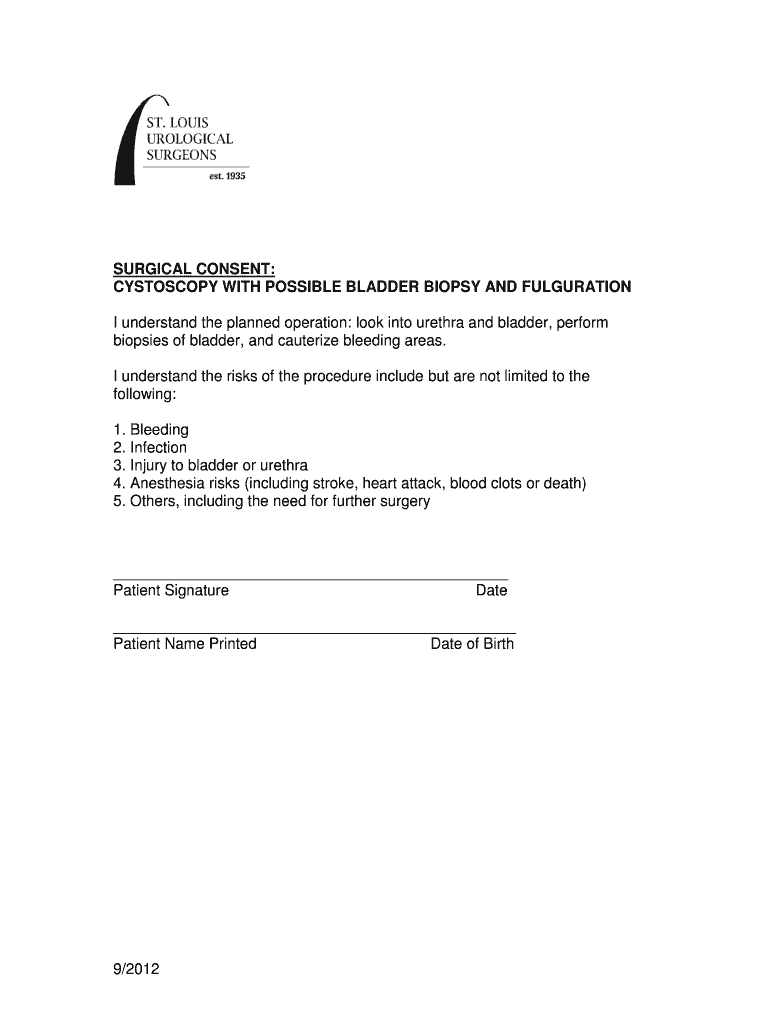 ST. LOUIS
UROLOGICAL
SURGEONS
est. 1935

SURGICAL CONSENT:
CYSTOSCOPY WITH POSSIBLE BLADDER BIOPSY AND FULGURATION

I understand the planned operation: look into urethra and bladder, perform biopsies of bladder, and cauterize bleeding areas.

I understand the risks of the procedure include but are not limited to the following:

1. Bleeding
2. Infection
3. Injury to bladder or urethra
4. Anesthesia risks (including stroke, heart attack, blood clots or death)
5. Others, including the need for further surgery

Patient Signature Date

Patient Name Printed Date of Birth

9/2012